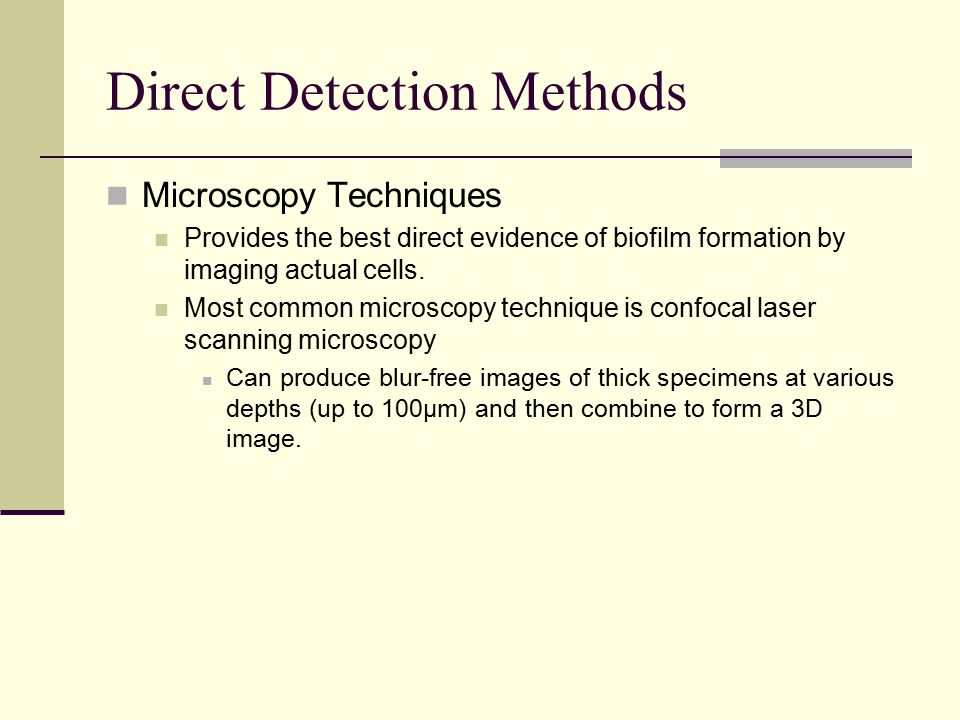 Direct Detection Methods

Microscopy Techniques

Provides the best direct evidence of biofilm formation by imaging actual cells.

Most common microscopy technique is confocal laser scanning microscopy

Can produce blur-free images of thick specimens at various depths (up to 100µm) and then combine to form a 3D image.